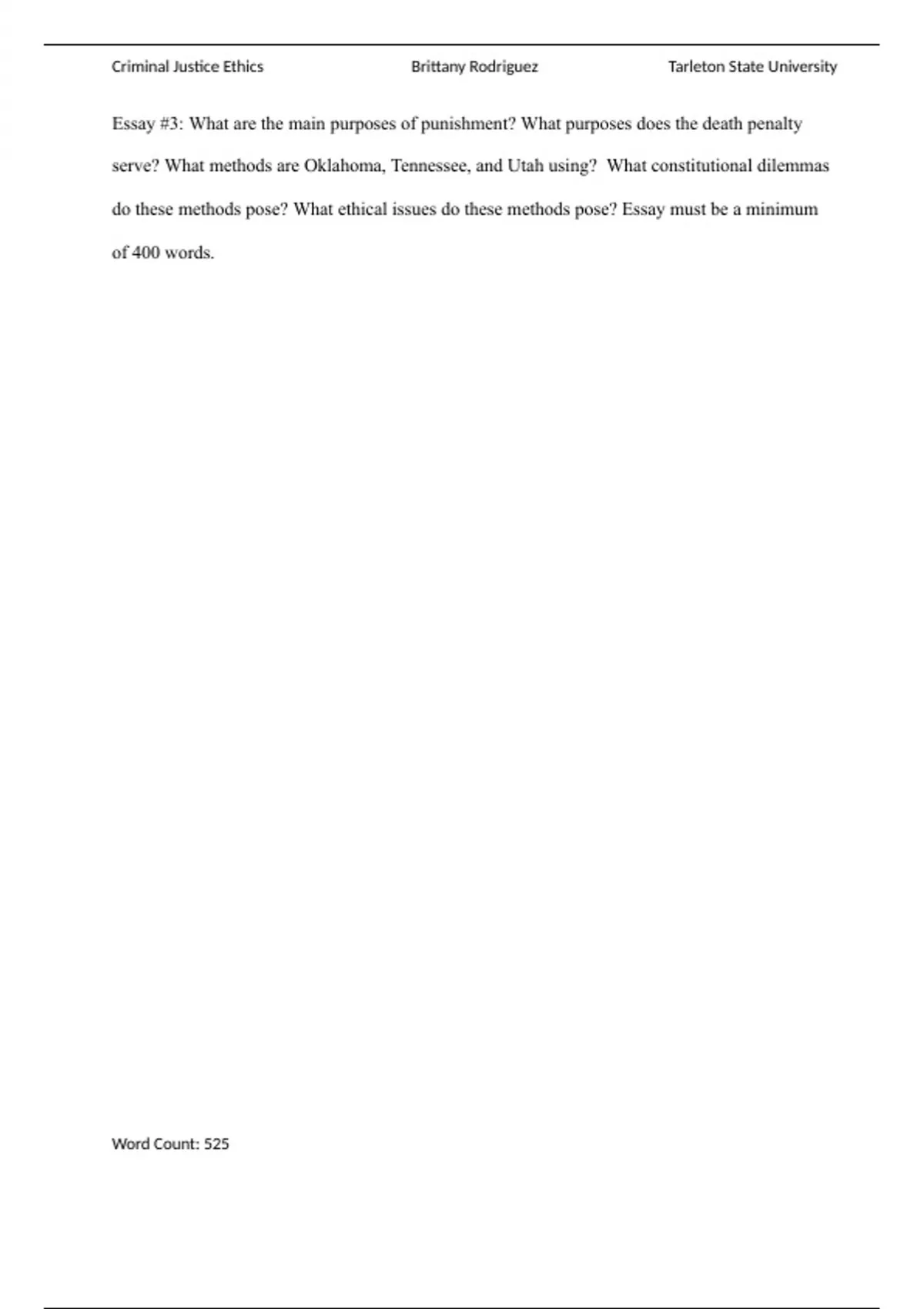 Criminal Justice Ethics Brittany Rodriguez Tarleton State University

Essay #3: What are the main purposes of punishment? What purposes does the death penalty serve? What methods are Oklahoma, Tennessee, and Utah using? What constitutional dilemmas do these methods pose? What ethical issues do these methods pose? Essay must be a minimum of 400 words.

Word Count: 525